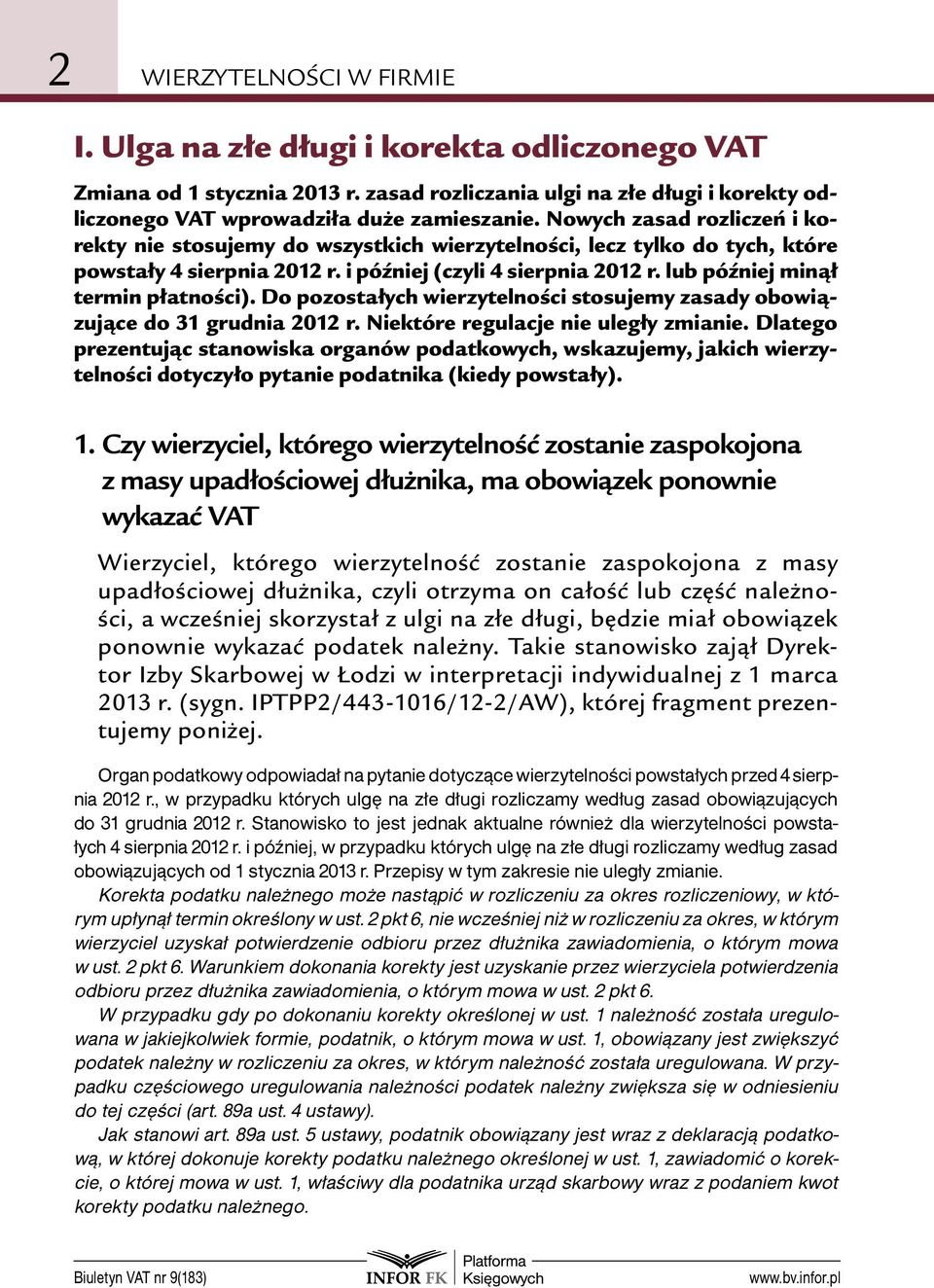 2 WIERZYTELNOŚCI W FIRMIE

I. Ulga na złe długi i korekta odliczonego VAT

Zmiana od 1 stycznia 2013 r. zasad rozliczania ulgi na złe długi i korekty odliczonego VAT wprowadziła duże zamieszanie. Nowych zasad rozliczeń i korekty nie stosujemy do wszystkich wierzytelności, lecz tylko do tych, które powstały 4 sierpnia 2012 r. i później (czyli 4 sierpnia 2012 r. lub później minął termin płatności). Do pozostałych wierzytelności stosujemy zasady obowiązujące do 31 grudnia 2012 r. Niektóre regulacje nie uległy zmianie. Dlatego prezentując stanowiska organów podatkowych, wskazujemy, jakich wierzytelności dotyczyło pytanie podatnika (kiedy powstały).

1. Czy wierzyciel, którego wierzytelność zostanie zaspokojona z masy upadłościowej dłużnika, ma obowiązek ponownie wykazać VAT

Wierzyciel, którego wierzytelność zostanie zaspokojona z masy upadłościowej dłużnika, czyli otrzyma on całość lub część należności, a wcześniej skorzystał z ulgi na złe długi, będzie miał obowiązek ponownie wykazać podatek należny. Takie stanowisko zajął Dyrektor Izby Skarbowej w Łodzi w interpretacji indywidualnej z 1 marca 2013 r. (sygn. IPTPP2/443-1016/12-2/AW), której fragment prezentujemy poniżej.

Organ podatkowy odpowiadał na pytanie dotyczące wierzytelności powstałych przed 4 sierpnia 2012 r., w przypadku których ulgę na złe długi rozliczamy według zasad obowiązujących do 31 grudnia 2012 r. Stanowisko to jest jednak aktualne również dla wierzytelności powstałych 4 sierpnia 2012 r. i później, w przypadku których ulgę na złe długi rozliczamy według zasad obowiązujących od 1 stycznia 2013 r. Przepisy w tym zakresie nie uległy zmianie.

Korekta podatku należnego może nastąpić w rozliczeniu za okres rozliczeniowy, w którym upłynął termin określony w ust. 2 pkt 6, nie wcześniej niż w rozliczeniu za okres, w którym wierzyciel uzyskał potwierdzenie odbioru przez dłużnika zawiadomienia, o którym mowa w ust. 2 pkt 6. Warunkiem dokonania korekty jest uzyskanie przez wierzyciela potwierdzenia odbioru przez dłużnika zawiadomienia, o którym mowa w ust. 2 pkt 6.

W przypadku gdy po dokonaniu korekty określonej w ust. 1 należność została uregulowana w jakiejkolwiek formie, podatnik, o którym mowa w ust. 1, obowiązany jest zwiększyć podatek należny w rozliczeniu za okres, w którym należność została uregulowana. W przypadku częściowego uregulowania należności podatek należny zwiększa się w odniesieniu do tej części (art. 89a ust. 4 ustawy).

Jak stanowi art. 89a ust. 5 ustawy, podatnik obowiązany jest wraz z deklaracją podatkową, w której dokonuje korekty podatku należnego określonej w ust. 1, zawiadomić o korekcie, o której mowa w ust. 1, właściwy dla podatnika urząd skarbowy wraz z podaniem kwot korekty podatku należnego.

Biuletyn VAT nr 9(183) INFOR FK Platforma Księgowych www.bv.infor.pl